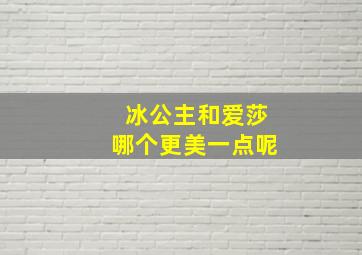 冰公主和爱莎
哪个更美一点呢